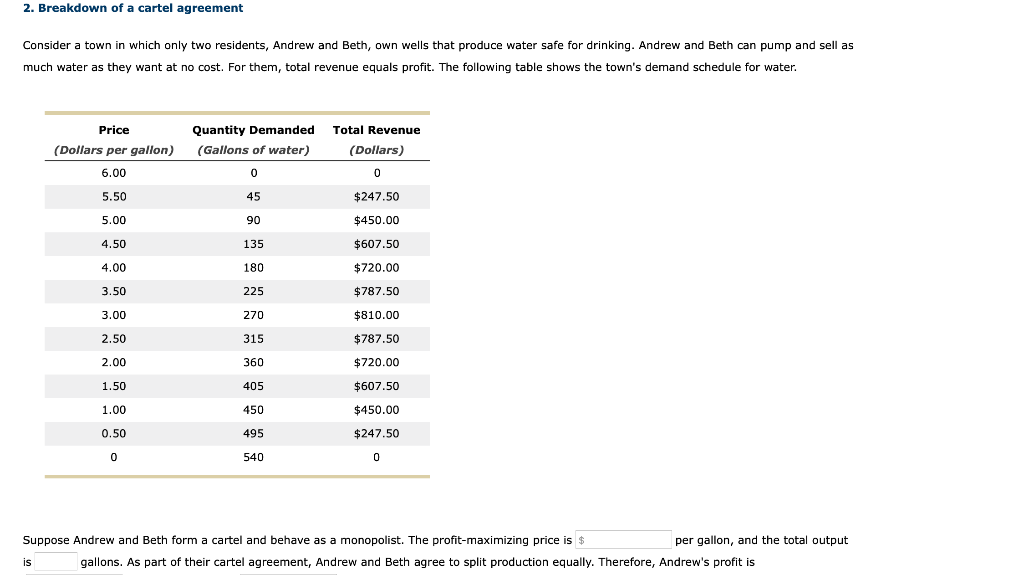 2. Breakdown of a cartel agreement

Consider a town in which only two residents, Andrew and Beth, own wells that produce water safe for drinking. Andrew and Beth can pump and sell as much water as they want at no cost. For them, total revenue equals profit. The following table shows the town's demand schedule for water.

| Price (Dollars per gallon) | Quantity Demanded (Gallons of water) | Total Revenue (Dollars) |
|---|---|---|
| 6.00 | 0 | 0 |
| 5.50 | 45 | \$247.50 |
| 5.00 | 90 | \$450.00 |
| 4.50 | 135 | \$607.50 |
| 4.00 | 180 | \$720.00 |
| 3.50 | 225 | \$787.50 |
| 3.00 | 270 | \$810.00 |
| 2.50 | 315 | \$787.50 |
| 2.00 | 360 | \$720.00 |
| 1.50 | 405 | \$607.50 |
| 1.00 | 450 | \$450.00 |
| 0.50 | 495 | \$247.50 |
| 0 | 540 | 0 |

Suppose Andrew and Beth form a cartel and behave as a monopolist. The profit-maximizing price is \$ per gallon, and the total output is gallons. As part of their cartel agreement, Andrew and Beth agree to split production equally. Therefore, Andrew's profit is